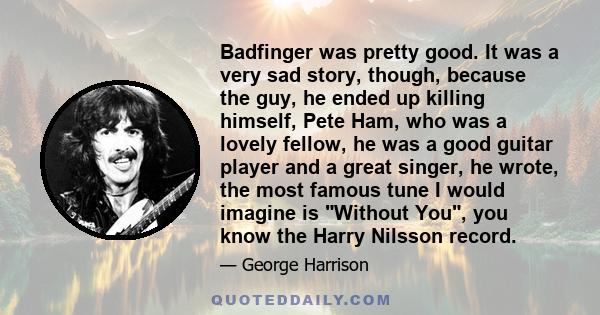 Badfinger was pretty good. It was a very sad story, though, because the guy, he ended up killing himself, Pete Ham, who was a lovely fellow, he was a good guitar player and a great singer, he wrote, the most famous tune I would imagine is "Without You", you know the Harry Nilsson record.

— George Harrison

QUOTEDDAILY.COM